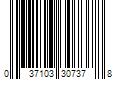 0 37103 30737 8